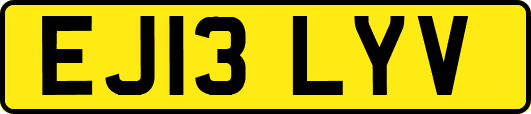 EJ13 LYV